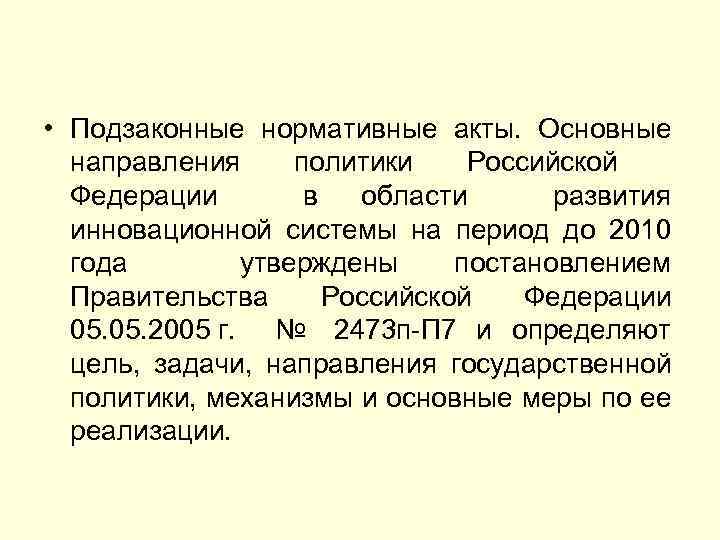 • Подзаконные нормативные акты. Основные направления политики Российской Федерации в области развития инновационной системы на период до 2010 года утверждены постановлением Правительства Российской Федерации 05.05.2005 г. № 2473п-П7 и определяют цель, задачи, направления государственной политики, механизмы и основные меры по ее реализации.